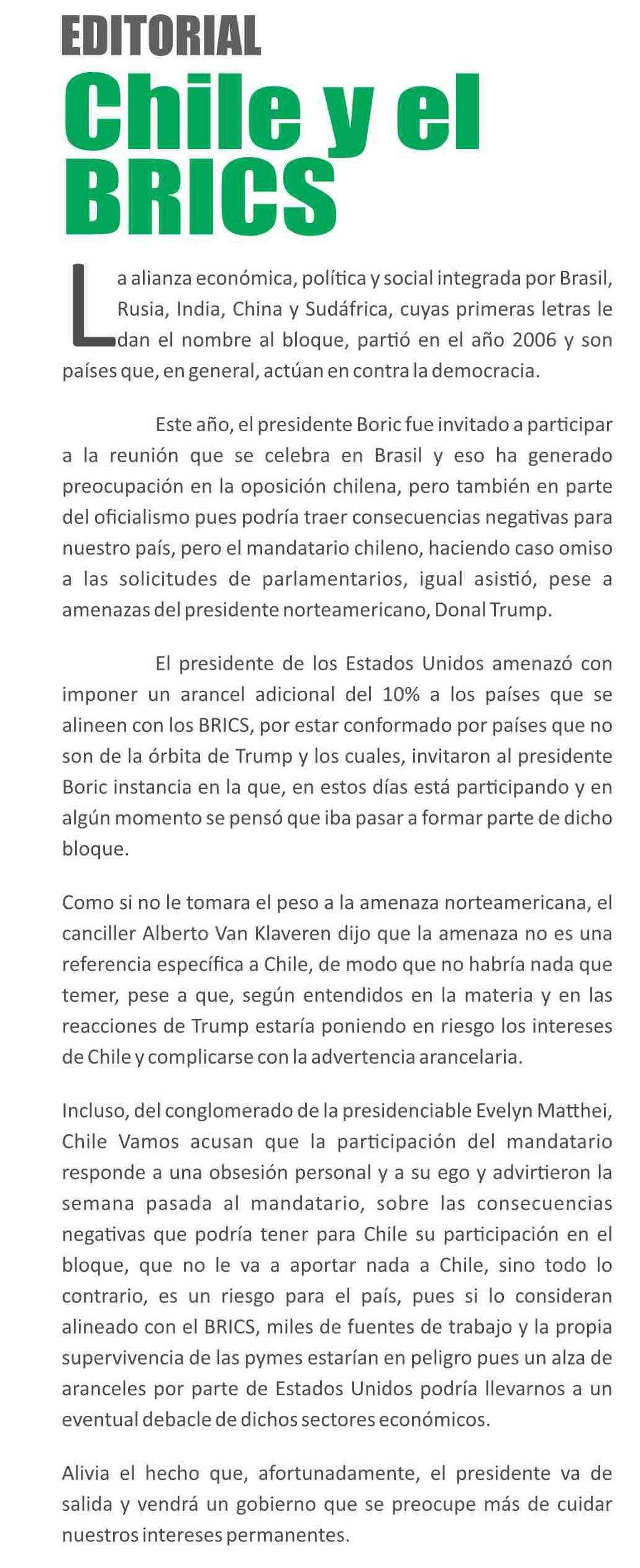 EDITORIAL

Chile y el BRICS

La alianza económica, política y social integrada por Brasil, Rusia, India, China y Sudáfrica, cuyas primeras letras le dan el nombre al bloque, partió en el año 2006 y son países que, en general, actúan en contra la democracia.

Este año, el presidente Boric fue invitado a participar a la reunión que se celebra en Brasil y eso ha generado preocupación en la oposición chilena, pero también en parte del oficialismo pues podría traer consecuencias negativas para nuestro país, pero el mandatario chileno, haciendo caso omiso a las solicitudes de parlamentarios, igual asistió, pese a amenazas del presidente norteamericano, Donal Trump.

El presidente de los Estados Unidos amenazó con imponer un arancel adicional del 10% a los países que se alineen con los BRICS, por estar conformado por países que no son de la órbita de Trump y los cuales, invitaron al presidente Boric instancia en la que, en estos días está participando y en algún momento se pensó que iba pasar a formar parte de dicho bloque.

Como si no le tomara el peso a la amenaza norteamericana, el canciller Alberto Van Klaveren dijo que la amenaza no es una referencia específica a Chile, de modo que no habría nada que temer, pese a que, según entendidos en la materia y en las reacciones de Trump estaría poniendo en riesgo los intereses de Chile y complicarse con la advertencia arancelaria.

Incluso, del conglomerado de la presidenciable Evelyn Matthei, Chile Vamos acusan que la participación del mandatario responde a una obsesión personal y a su ego y advirtieron la semana pasada al mandatario, sobre las consecuencias negativas que podría tener para Chile su participación en el bloque, que no le va a aportar nada a Chile, sino todo lo contrario, es un riesgo para el país, pues si lo consideran alineado con el BRICS, miles de fuentes de trabajo y la propia supervivencia de las pymes estarían en peligro pues un alza de aranceles por parte de Estados Unidos podría llevarnos a un eventual debacle de dichos sectores económicos.

Alivia el hecho que, afortunadamente, el presidente va de salida y vendrá un gobierno que se preocupe más de cuidar nuestros intereses permanentes.